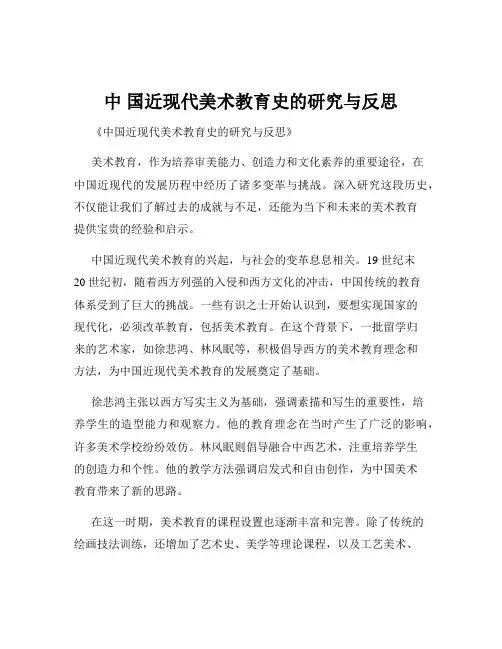 中 国近现代美术教育史的研究与反思

《中国近现代美术教育史的研究与反思》

美术教育，作为培养审美能力、创造力和文化素养的重要途径，在中国近现代的发展历程中经历了诸多变革与挑战。深入研究这段历史，不仅能让我们了解过去的成就与不足，还能为当下和未来的美术教育提供宝贵的经验和启示。

中国近现代美术教育的兴起，与社会的变革息息相关。19 世纪末 20 世纪初，随着西方列强的入侵和西方文化的冲击，中国传统的教育体系受到了巨大的挑战。一些有识之士开始认识到，要想实现国家的现代化，必须改革教育，包括美术教育。在这个背景下，一批留学归来的艺术家，如徐悲鸿、林风眠等，积极倡导西方的美术教育理念和方法，为中国近现代美术教育的发展奠定了基础。

徐悲鸿主张以西方写实主义为基础，强调素描和写生的重要性，培养学生的造型能力和观察力。他的教育理念在当时产生了广泛的影响，许多美术学校纷纷效仿。林风眠则倡导融合中西艺术，注重培养学生的创造力和个性。他的教学方法强调启发式和自由创作，为中国美术教育带来了新的思路。

在这一时期，美术教育的课程设置也逐渐丰富和完善。除了传统的绘画技法训练，还增加了艺术史、美学等理论课程，以及工艺美术、